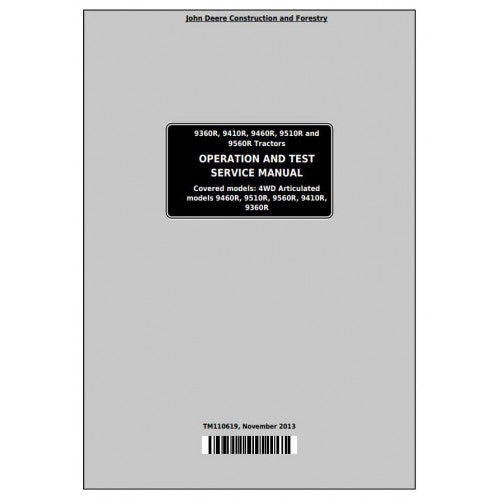 John Deere Construction and Forestry

9360R, 9410R, 9460R, 9510R and 9560R Tractors

OPERATION AND TEST SERVICE MANUAL

Covered models: 4WD Articulated models 9460R, 9510R, 9560R, 9410R, 9360R

TM110619, November 2013